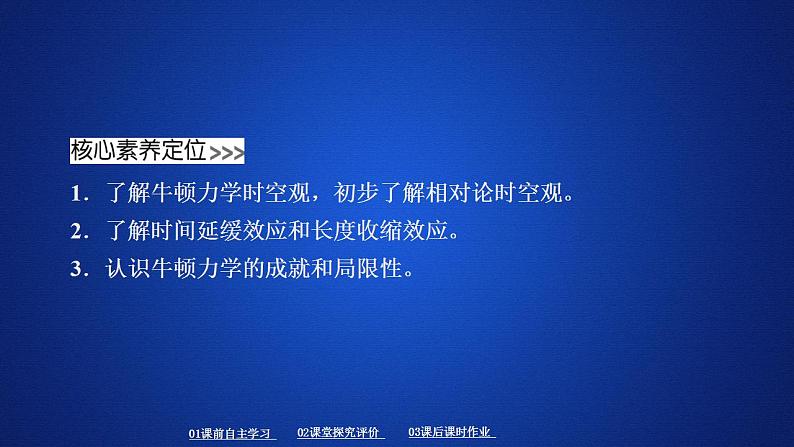 核心素养定位>>>

1．了解牛顿力学时空观，初步了解相对论时空观。

2．了解时间延缓效应和长度收缩效应。

3．认识牛顿力学的成就和局限性。

01课前自主学习　02课堂探究评价　03课后课时作业